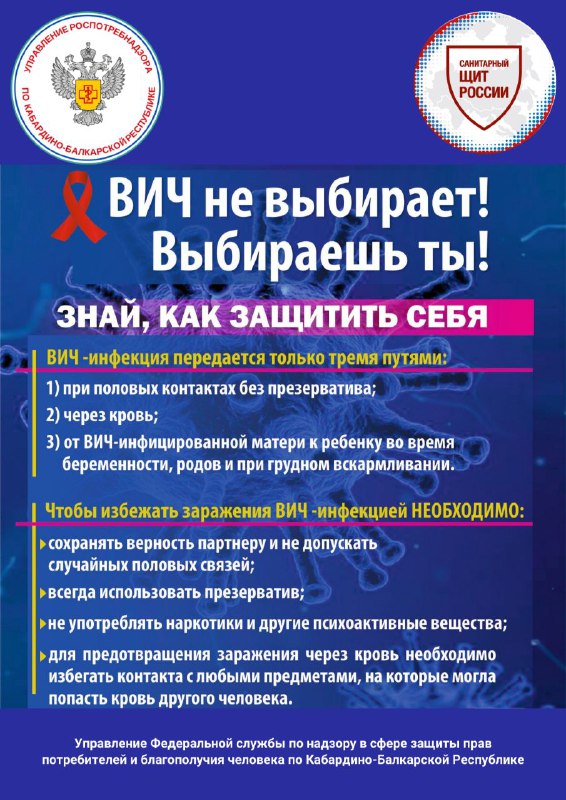 УПРАВЛЕНИЕ РОСПОТРЕБНАДЗОРА ПО КАБАРДИНО-БАЛКАРСКОЙ РЕСПУБЛИКЕ

САНИТАРНЫЙ ЩИТ РОССИИ

ВИЧ не выбирает! Выбираешь ты!

ЗНАЙ, КАК ЗАЩИТИТЬ СЕБЯ

ВИЧ -инфекция передается только тремя путями:

1) при половых контактах без презерватива;

2) через кровь;

3) от ВИЧ-инфицированной матери к ребенку во время беременности, родов и при грудном вскармливании.

Чтобы избежать заражения ВИЧ -инфекцией НЕОБХОДИМО:

сохранять верность партнеру и не допускать случайных половых связей;

всегда использовать презерватив;

не употреблять наркотики и другие психоактивные вещества;

для предотвращения заражения через кровь необходимо избегать контакта с любыми предметами, на которые могла попасть кровь другого человека.

Управление Федеральной службы по надзору в сфере защиты прав потребителей и благополучия человека по Кабардино-Балкарской Республике